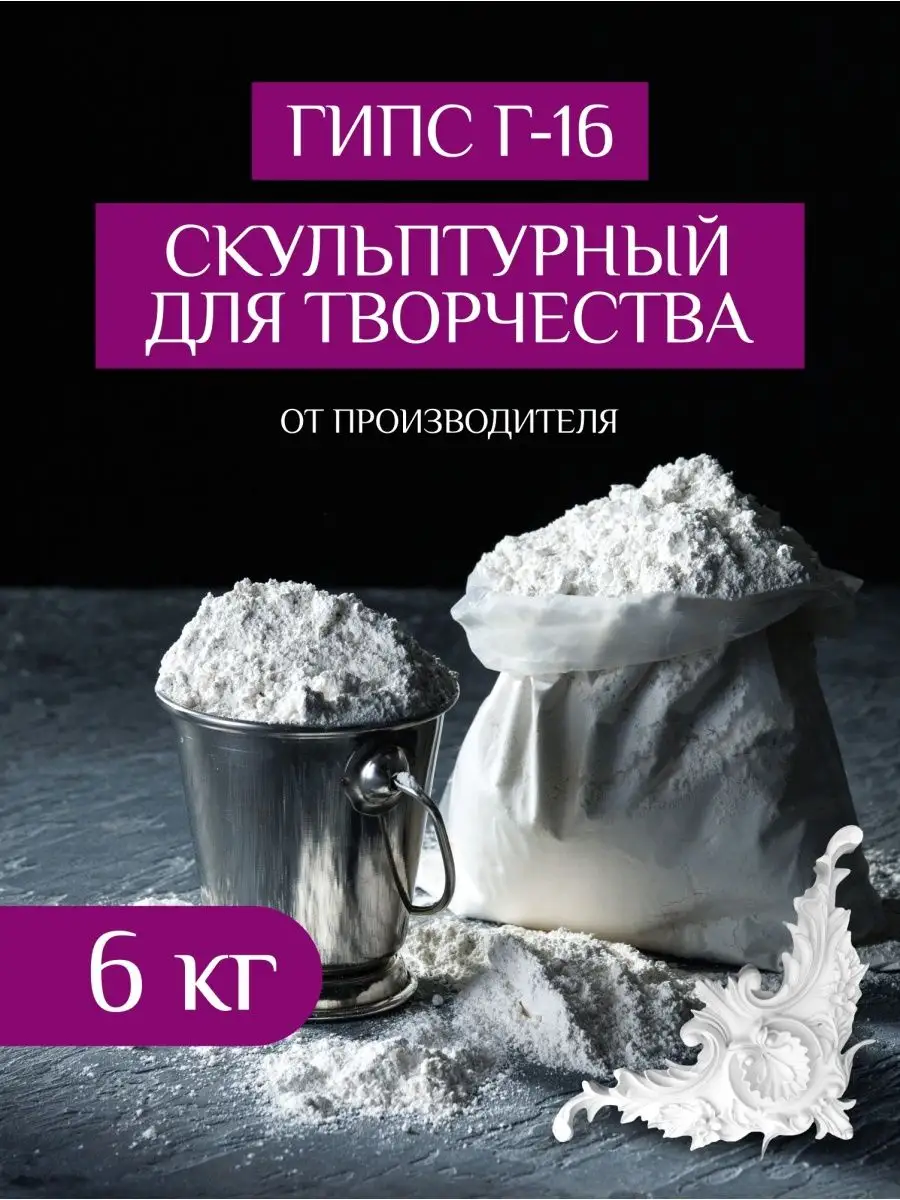 ГИПС Г-16

СКУЛЬПТУРНЫЙ ДЛЯ ТВОРЧЕСТВА

ОТ ПРОИЗВОДИТЕЛЯ

6 КГ